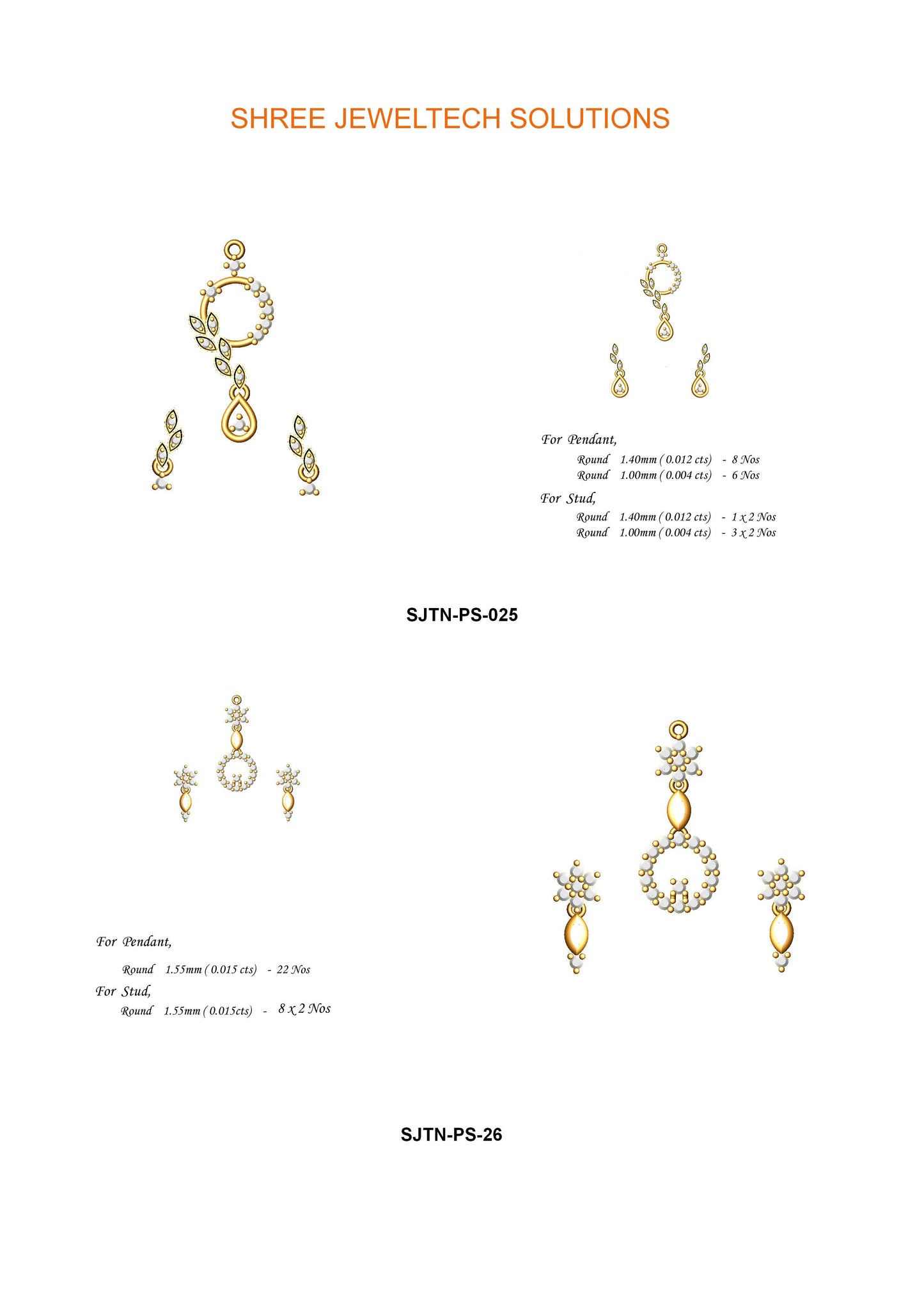 SHREE JEWELTECH SOLUTIONS

For Pendant,

Round 1.40mm ( 0.012 cts) - 8 Nos
Round 1.00mm ( 0.004 cts) - 6 Nos

For Stud,

Round 1.40mm ( 0.012 cts) - 1 x 2 Nos
Round 1.00mm ( 0.004 cts) - 3 x 2 Nos

SJTN-PS-025

For Pendant,

Round 1.55mm ( 0.015 cts) - 22 Nos

For Stud,

Round 1.55mm ( 0.015cts) - 8 x 2 Nos

SJTN-PS-26